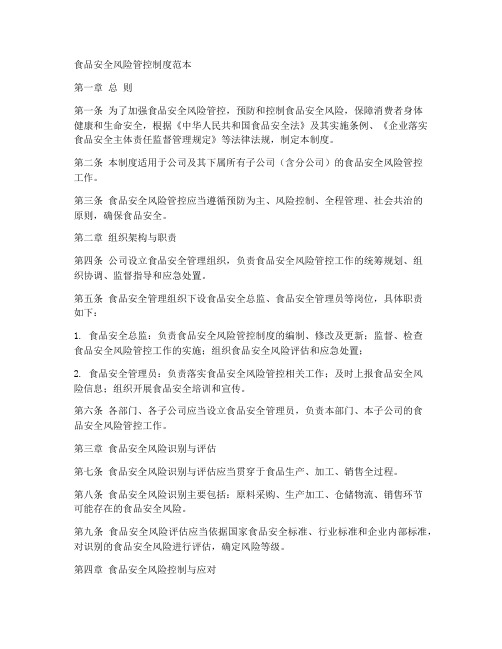 食品安全风险管控制度范本

第一章 总 则

第一条 为了加强食品安全风险管控，预防和控制食品安全风险，保障消费者身体健康和生命安全，根据《中华人民共和国食品安全法》及其实施条例、《企业落实食品安全主体责任监督管理规定》等法律法规，制定本制度。

第二条 本制度适用于公司及其下属所有子公司（含分公司）的食品安全风险管控工作。

第三条 食品安全风险管控应当遵循预防为主、风险控制、全程管理、社会共治的原则，确保食品安全。

第二章 组织架构与职责

第四条 公司设立食品安全管理组织，负责食品安全风险管控工作的统筹规划、组织协调、监督指导和应急处置。

第五条 食品安全管理组织下设食品安全总监、食品安全管理员等岗位，具体职责如下：

1. 食品安全总监：负责食品安全风险管控制度的编制、修改及更新；监督、检查食品安全风险管控工作的实施；组织食品安全风险评估和应急处置；

2. 食品安全管理员：负责落实食品安全风险管控相关工作；及时上报食品安全风险信息；组织开展食品安全培训和宣传。

第六条 各部门、各子公司应当设立食品安全管理员，负责本部门、本子公司的食品安全风险管控工作。

第三章 食品安全风险识别与评估

第七条 食品安全风险识别与评估应当贯穿于食品生产、加工、销售全过程。

第八条 食品安全风险识别主要包括：原料采购、生产加工、仓储物流、销售环节可能存在的食品安全风险。

第九条 食品安全风险评估应当依据国家食品安全标准、行业标准和企业内部标准，对识别的食品安全风险进行评估，确定风险等级。

第四章 食品安全风险控制与应对